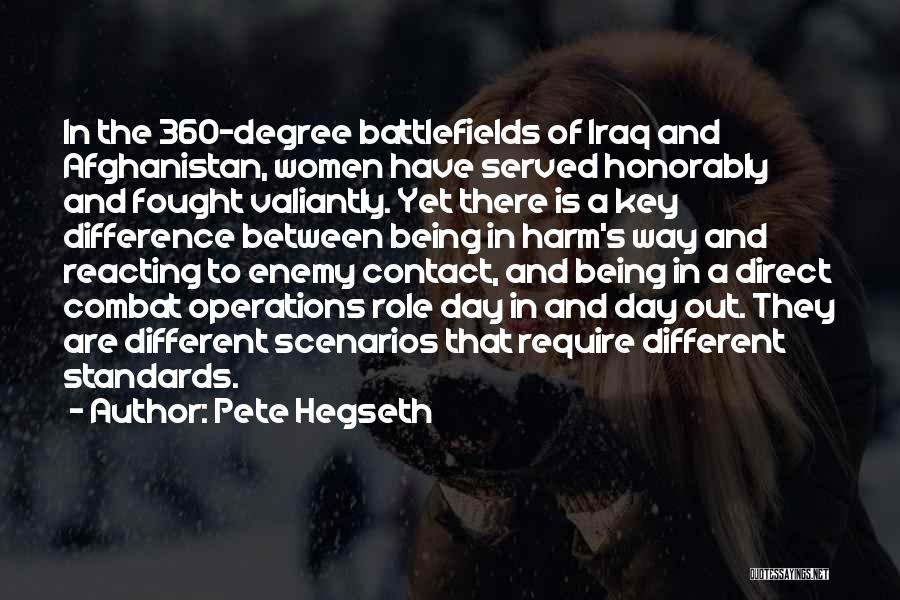 In the 360-degree battlefields of Iraq and Afghanistan, women have served honorably and fought valiantly. Yet there is a key difference between being in harm's way and reacting to enemy contact, and being in a direct combat operations role day in and day out. They are different scenarios that require different standards.

- Author: Pete Hegseth

QUOTESSAYINGS.NET